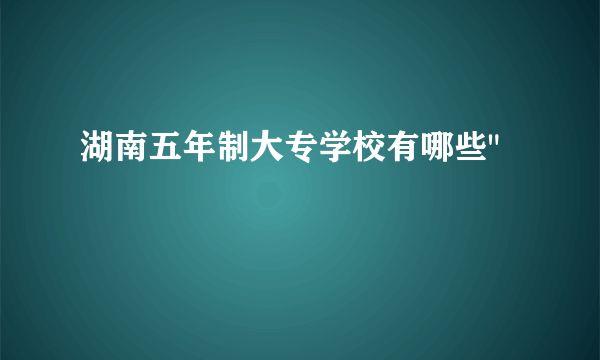 湖南五年制大专学校有哪些"